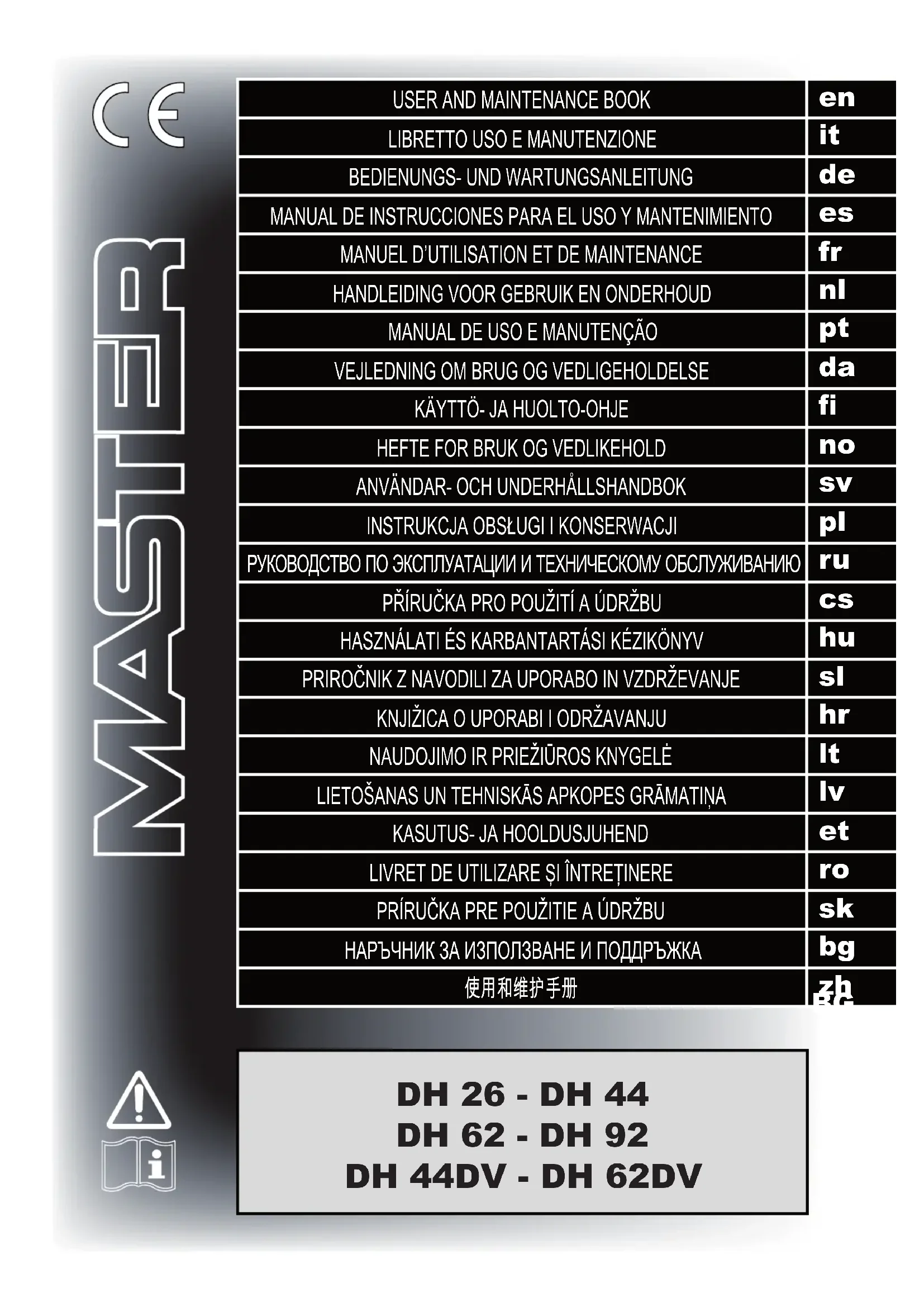 CE

MASTER

| USER AND MAINTENANCE BOOK | en |
|---|---|
| LIBRETTO USO E MANUTENZIONE | it |
| BEDIENUNGS- UND WARTUNGSANLEITUNG | de |
| MANUAL DE INSTRUCCIONES PARA EL USO Y MANTENIMIENTO | es |
| MANUEL D'UTILISATION ET DE MAINTENANCE | fr |
| HANDLEIDING VOOR GEBRUIK EN ONDERHOUD | nl |
| MANUAL DE USO E MANUTENÇÃO | pt |
| VEJLEDNING OM BRUG OG VEDLIGEHOLDELSE | da |
| KÄYTTÖ- JA HUOLTO-OHJE | fi |
| HEFTE FOR BRUK OG VEDLIKEHOLD | no |
| ANVÄNDAR- OCH UNDERHÅLLSHANDBOK | sv |
| INSTRUKCJA OBSŁUGI I KONSERWACJI | pl |
| РУКОВОДСТВО ПО ЭКСПЛУАТАЦИИ И ТЕХНИЧЕСКОМУ ОБСЛУЖИВАНИЮ | ru |
| PŘÍRUČKA PRO POUŽITÍ A ÚDRŽBU | cs |
| HASZNÁLATI ÉS KARBANTARTÁSI KÉZIKÖNYV | hu |
| PRIROČNIK Z NAVODILI ZA UPORABO IN VZDRŽEVANJE | sl |
| KNJIŽICA O UPORABI I ODRŽAVANJU | hr |
| NAUDOJIMO IR PRIEŽIŪROS KNYGELĖ | lt |
| LIETOŠANAS UN TEHNISKĀS APKOPES GRĀMATIŅA | lv |
| KASUTUS- JA HOOLDUSJUHEND | et |
| LIVRET DE UTILIZARE ȘI ÎNTREȚINERE | ro |
| PRÍRUČKA PRE POUŽITIE A ÚDRŽBU | sk |
| НАРЪЧНИК ЗА ИЗПОЛЗВАНЕ И ПОДДРЪЖКА | bg |
| 使用和维护手册 | zh |

DH 26 - DH 44
DH 62 - DH 92
DH 44DV - DH 62DV